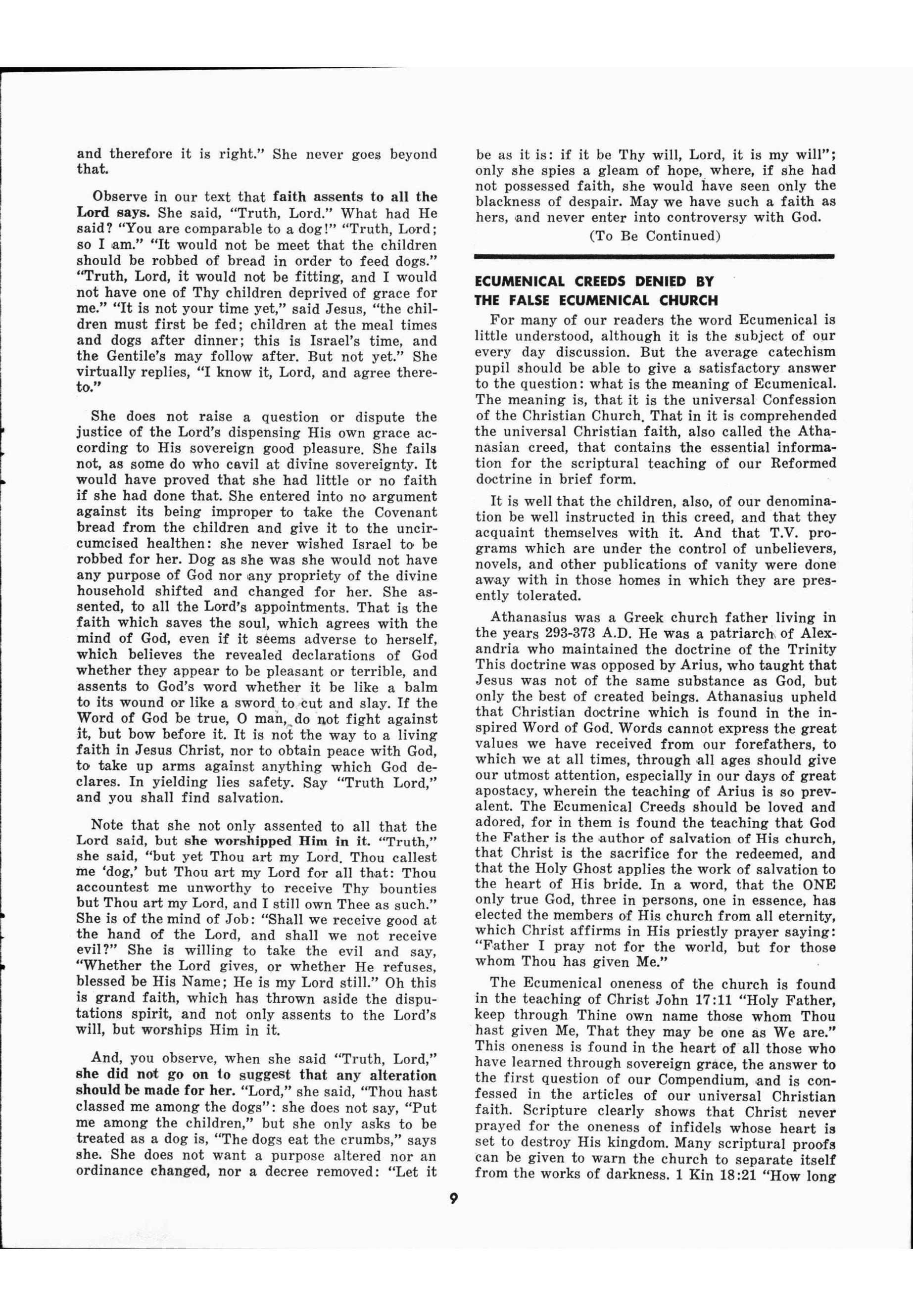 and therefore it is right." She never goes beyond that.

Observe in our text that faith assents to all the Lord says. She said, "Truth, Lord." What had He said? "You are comparable to a dog!" "Truth, Lord; so I am." "It would not be meet that the children should be robbed of bread in order to feed dogs." "Truth, Lord, it would not be fitting, and I would not have one of Thy children deprived of grace for me." "It is not your time yet," said Jesus, "the children must first be fed; children at the meal times and dogs after dinner; this is Israel's time, and the Gentile's may follow after. But not yet." She virtually replies, "I know it, Lord, and agree thereto."

She does not raise a question or dispute the justice of the Lord's dispensing His own grace according to His sovereign good pleasure. She fails not, as some do who cavil at divine sovereignty. It would have proved that she had little or no faith if she had done that. She entered into no argument against its being improper to take the Covenant bread from the children and give it to the uncircumcised healthen: she never wished Israel to be robbed for her. Dog as she was she would not have any purpose of God nor any propriety of the divine household shifted and changed for her. She assented, to all the Lord's appointments. That is the faith which saves the soul, which agrees with the mind of God, even if it seems adverse to herself, which believes the revealed declarations of God whether they appear to be pleasant or terrible, and assents to God's word whether it be like a balm to its wound or like a sword to cut and slay. If the Word of God be true, O man, do not fight against it, but bow before it. It is not the way to a living faith in Jesus Christ, nor to obtain peace with God, to take up arms against anything which God declares. In yielding lies safety. Say "Truth Lord," and you shall find salvation.

Note that she not only assented to all that the Lord said, but she worshipped Him in it. "Truth," she said, "but yet Thou art my Lord. Thou callest me 'dog,' but Thou art my Lord for all that: Thou accountest me unworthy to receive Thy bounties but Thou art my Lord, and I still own Thee as such." She is of the mind of Job: "Shall we receive good at the hand of the Lord, and shall we not receive evil?" She is willing to take the evil and say, "Whether the Lord gives, or whether He refuses, blessed be His Name; He is my Lord still." Oh this is grand faith, which has thrown aside the disputations spirit, and not only assents to the Lord's will, but worships Him in it.

And, you observe, when she said "Truth, Lord," she did not go on to suggest that any alteration should be made for her. "Lord," she said, "Thou hast classed me among the dogs": she does not say, "Put me among the children," but she only asks to be treated as a dog is, "The dogs eat the crumbs," says she. She does not want a purpose altered nor an ordinance changed, nor a decree removed: "Let it be as it is: if it be Thy will, Lord, it is my will"; only she spies a gleam of hope, where, if she had not possessed faith, she would have seen only the blackness of despair. May we have such a faith as hers, and never enter into controversy with God.

(To Be Continued)

ECUMENICAL CREEDS DENIED BY THE FALSE ECUMENICAL CHURCH

For many of our readers the word Ecumenical is little understood, although it is the subject of our every day discussion. But the average catechism pupil should be able to give a satisfactory answer to the question: what is the meaning of Ecumenical. The meaning is, that it is the universal Confession of the Christian Church. That in it is comprehended the universal Christian faith, also called the Athanasian creed, that contains the essential information for the scriptural teaching of our Reformed doctrine in brief form.

It is well that the children, also, of our denomination be well instructed in this creed, and that they acquaint themselves with it. And that T.V. programs which are under the control of unbelievers, novels, and other publications of vanity were done away with in those homes in which they are presently tolerated.

Athanasius was a Greek church father living in the years 293-373 A.D. He was a patriarch of Alexandria who maintained the doctrine of the Trinity This doctrine was opposed by Arius, who taught that Jesus was not of the same substance as God, but only the best of created beings. Athanasius upheld that Christian doctrine which is found in the inspired Word of God. Words cannot express the great values we have received from our forefathers, to which we at all times, through all ages should give our utmost attention, especially in our days of great apostacy, wherein the teaching of Arius is so prevalent. The Ecumenical Creeds should be loved and adored, for in them is found the teaching that God the Father is the author of salvation of His church, that Christ is the sacrifice for the redeemed, and that the Holy Ghost applies the work of salvation to the heart of His bride. In a word, that the ONE only true God, three in persons, one in essence, has elected the members of His church from all eternity, which Christ affirms in His priestly prayer saying: "Father I pray not for the world, but for those whom Thou has given Me."

The Ecumenical oneness of the church is found in the teaching of Christ John 17:11 "Holy Father, keep through Thine own name those whom Thou hast given Me, That they may be one as We are." This oneness is found in the heart of all those who have learned through sovereign grace, the answer to the first question of our Compendium, and is confessed in the articles of our universal Christian faith. Scripture clearly shows that Christ never prayed for the oneness of infidels whose heart is set to destroy His kingdom. Many scriptural proofs can be given to warn the church to separate itself from the works of darkness. 1 Kin 18:21 "How long

9